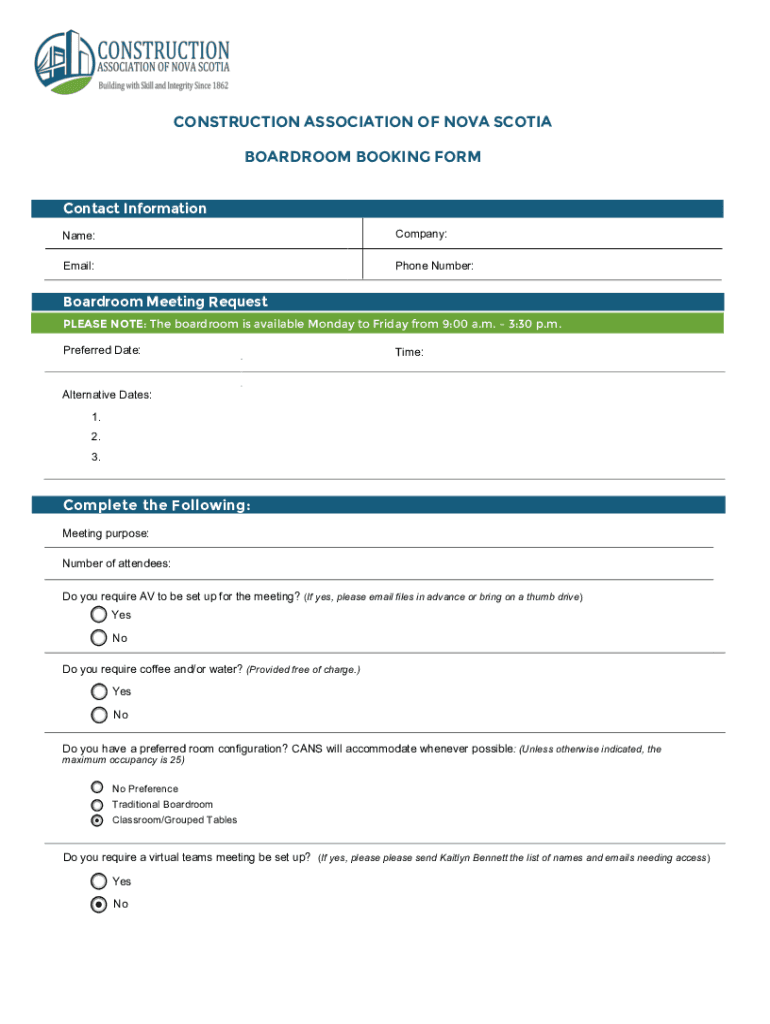 CONSTRUCTION
ASSOCIATION OF NOVA SCOTIA
Building with Skill and Integrity Since 1862

CONSTRUCTION ASSOCIATION OF NOVA SCOTIA

BOARDROOM BOOKING FORM

Contact Information

Name:

Company:

Email:

Phone Number:

Boardroom Meeting Request

PLEASE NOTE: The boardroom is available Monday to Friday from 9:00 a.m. - 3:30 p.m.

Preferred Date:

Time:

Alternative Dates:
1.
2.
3.

Complete the Following:

Meeting purpose:

Number of attendees:

Do you require AV to be set up for the meeting? (If yes, please email files in advance or bring on a thumb drive)

Yes

No

Do you require coffee and/or water? (Provided free of charge.)

Yes

No

Do you have a preferred room configuration? CANS will accommodate whenever possible: (Unless otherwise indicated, the maximum occupancy is 25)

No Preference

Traditional Boardroom

Classroom/Grouped Tables

Do you require a virtual teams meeting be set up? (If yes, please please send Kaitlyn Bennett the list of names and emails needing access)

Yes

No